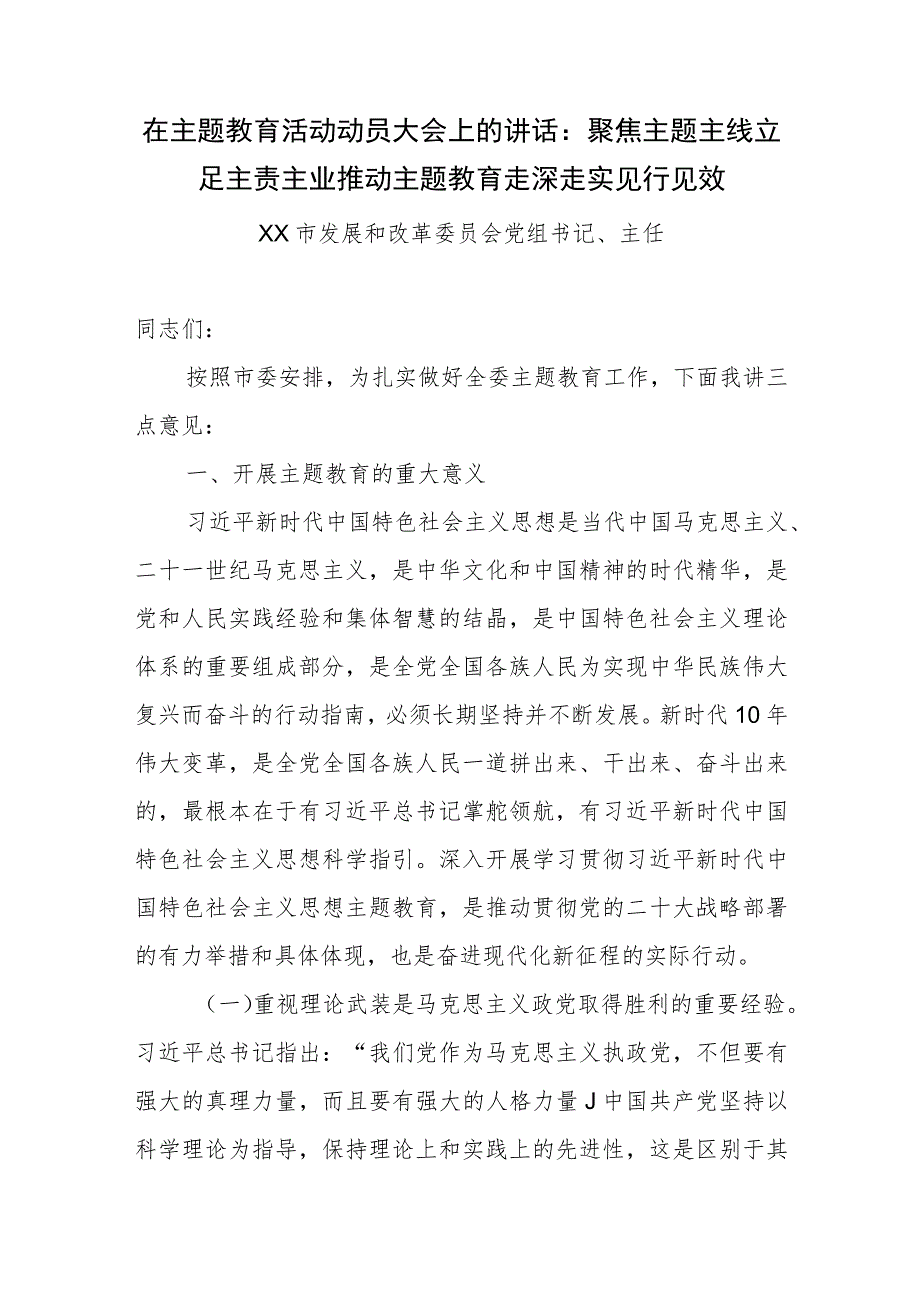 在主题教育活动动员大会上的讲话：聚焦主题主线立足主责主业推动主题教育走深走实见行见效

XX市发展和改革委员会党组书记、主任

同志们：

按照市委安排，为扎实做好全委主题教育工作，下面我讲三点意见：

一、开展主题教育的重大意义

习近平新时代中国特色社会主义思想是当代中国马克思主义、二十一世纪马克思主义，是中华文化和中国精神的时代精华，是党和人民实践经验和集体智慧的结晶，是中国特色社会主义理论体系的重要组成部分，是全党全国各族人民为实现中华民族伟大复兴而奋斗的行动指南，必须长期坚持并不断发展。新时代10年伟大变革，是全党全国各族人民一道拼出来、干出来、奋斗出来的，最根本在于有习近平总书记掌舵领航，有习近平新时代中国特色社会主义思想科学指引。深入开展学习贯彻习近平新时代中国特色社会主义思想主题教育，是推动贯彻党的二十大战略部署的有力举措和具体体现，也是奋进现代化新征程的实际行动。

（一）重视理论武装是马克思主义政党取得胜利的重要经验。习近平总书记指出：“我们党作为马克思主义执政党，不但要有强大的真理力量，而且要有强大的人格力量J中国共产党坚持以科学理论为指导，保持理论上和实践上的先进性，这是区别于其